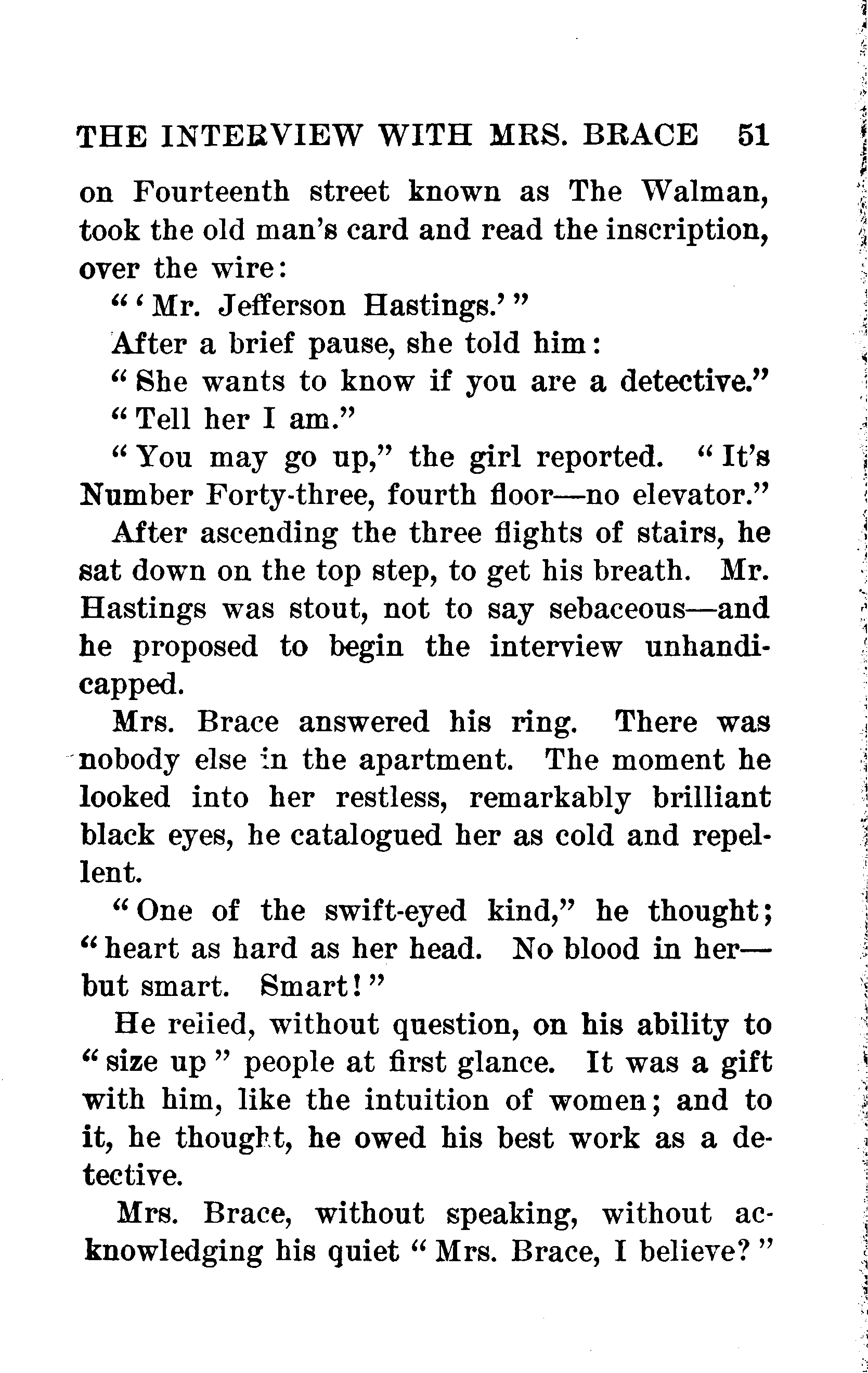 THE INTERVIEW WITH MRS. BRACE 51

on Fourteenth street known as The Walman, took the old man's card and read the inscription, over the wire:

"'Mr. Jefferson Hastings.'"

After a brief pause, she told him:

"She wants to know if you are a detective."

"Tell her I am."

"You may go up," the girl reported. "It's Number Forty-three, fourth floor—no elevator."

After ascending the three flights of stairs, he sat down on the top step, to get his breath. Mr. Hastings was stout, not to say sebaceous—and he proposed to begin the interview unhandicapped.

Mrs. Brace answered his ring. There was nobody else in the apartment. The moment he looked into her restless, remarkably brilliant black eyes, he catalogued her as cold and repellent.

"One of the swift-eyed kind," he thought; "heart as hard as her head. No blood in her—but smart. Smart!"

He relied, without question, on his ability to "size up" people at first glance. It was a gift with him, like the intuition of women; and to it, he thought, he owed his best work as a detective.

Mrs. Brace, without speaking, without acknowledging his quiet "Mrs. Brace, I believe?"